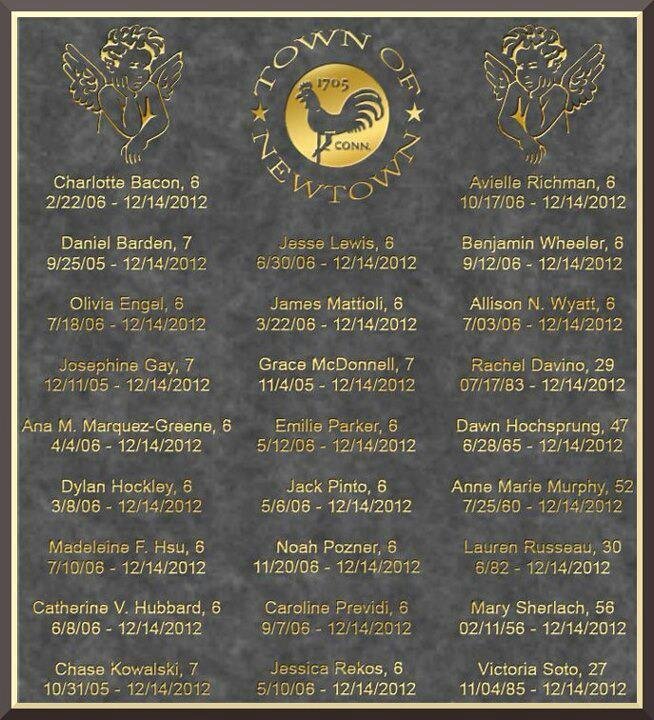 TOWN OF NEWTOWN
1705
CONN.

Charlotte Bacon, 6
2/22/06 - 12/14/2012

Daniel Barden, 7
9/25/05 - 12/14/2012

Olivia Engel, 6
7/18/06 - 12/14/2012

Josephine Gay, 7
12/11/05 - 12/14/2012

Ana M. Marquez-Greene, 6
4/4/06 - 12/14/2012

Dylan Hockley, 6
3/8/06 - 12/14/2012

Madeleine F. Hsu, 6
7/10/06 - 12/14/2012

Catherine V. Hubbard, 6
6/8/06 - 12/14/2012

Chase Kowalski, 7
10/31/05 - 12/14/2012

Jesse Lewis, 6
6/30/06 - 12/14/2012

James Mattioli, 6
3/22/06 - 12/14/2012

Grace McDonnell, 7
11/4/05 - 12/14/2012

Emilie Parker, 6
5/12/06 - 12/14/2012

Jack Pinto, 6
5/6/06 - 12/14/2012

Noah Pozner, 6
11/20/06 - 12/14/2012

Caroline Previdi, 6
9/7/06 - 12/14/2012

Jessica Rekos, 6
5/10/06 - 12/14/2012

Avielle Richman, 6
10/17/06 - 12/14/2012

Benjamin Wheeler, 6
9/12/06 - 12/14/2012

Allison N. Wyatt, 6
7/03/06 - 12/14/2012

Rachel Davino, 29
07/17/83 - 12/14/2012

Dawn Hochsprung, 47
6/28/65 - 12/14/2012

Anne Marie Murphy, 52
7/25/60 - 12/14/2012

Lauren Russeau, 30
6/82 - 12/14/2012

Mary Sherlach, 56
02/11/56 - 12/14/2012

Victoria Soto, 27
11/04/85 - 12/14/2012